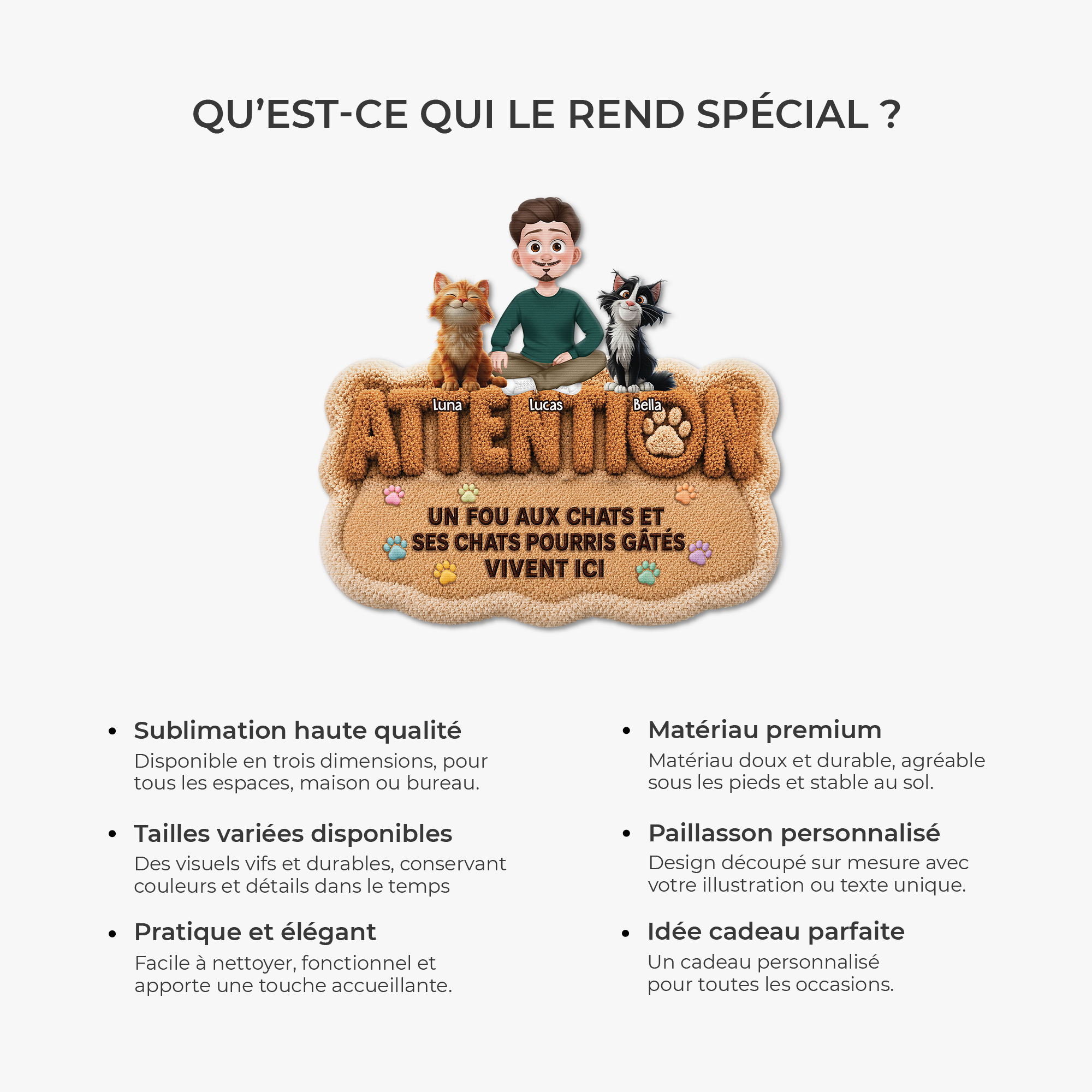 QU'EST-CE QUI LE REND SPÉCIAL ?

Luna
Lucas
Bella

ATTENTION

UN FOU AUX CHATS ET SES CHATS POURRIS GÂTÉS VIVENT ICI

• Sublimation haute qualité
Disponible en trois dimensions, pour tous les espaces, maison ou bureau.

• Tailles variées disponibles
Des visuels vifs et durables, conservant couleurs et détails dans le temps

• Pratique et élégant
Facile à nettoyer, fonctionnel et apporte une touche accueillante.

• Matériau premium
Matériau doux et durable, agréable sous les pieds et stable au sol.

• Paillasson personnalisé
Design découpé sur mesure avec votre illustration ou texte unique.

• Idée cadeau parfaite
Un cadeau personnalisé pour toutes les occasions.